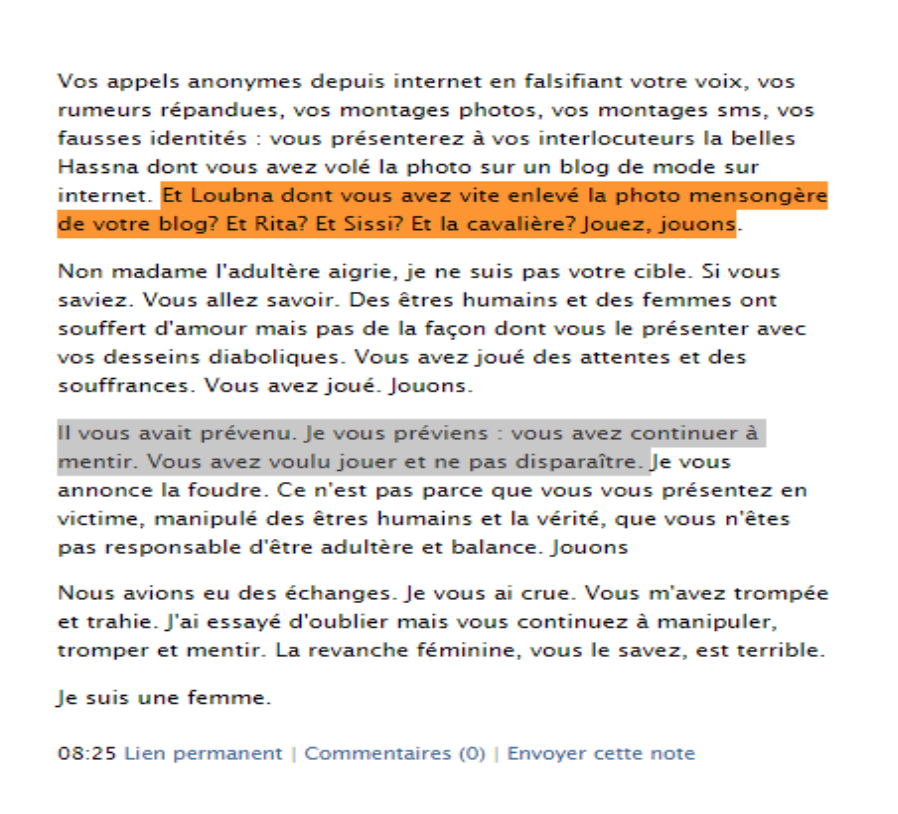 Vos appels anonymes depuis internet en falsifiant votre voix, vos rumeurs répandues, vos montages photos, vos montages sms, vos fausses identités : vous présenterez à vos interlocuteurs la belles Hassna dont vous avez volé la photo sur un blog de mode sur internet. Et Loubna dont vous avez vite enlevé la photo mensongère de votre blog? Et Rita? Et Sissi? Et la cavalière? Jouez, jouons.

Non madame l'adultère aigrie, je ne suis pas votre cible. Si vous saviez. Vous allez savoir. Des êtres humains et des femmes ont souffert d'amour mais pas de la façon dont vous le présenter avec vos desseins diaboliques. Vous avez joué des attentes et des souffrances. Vous avez joué. Jouons.

Il vous avait prévenu. Je vous préviens : vous avez continuer à mentir. Vous avez voulu jouer et ne pas disparaître. Je vous annonce la foudre. Ce n'est pas parce que vous vous présentez en victime, manipulé des êtres humains et la vérité, que vous n'êtes pas responsable d'être adultère et balance. Jouons

Nous avions eu des échanges. Je vous ai crue. Vous m'avez trompée et trahie. J'ai essayé d'oublier mais vous continuez à manipuler, tromper et mentir. La revanche féminine, vous le savez, est terrible.

Je suis une femme.

08:25 Lien permanent | Commentaires (0) | Envoyer cette note